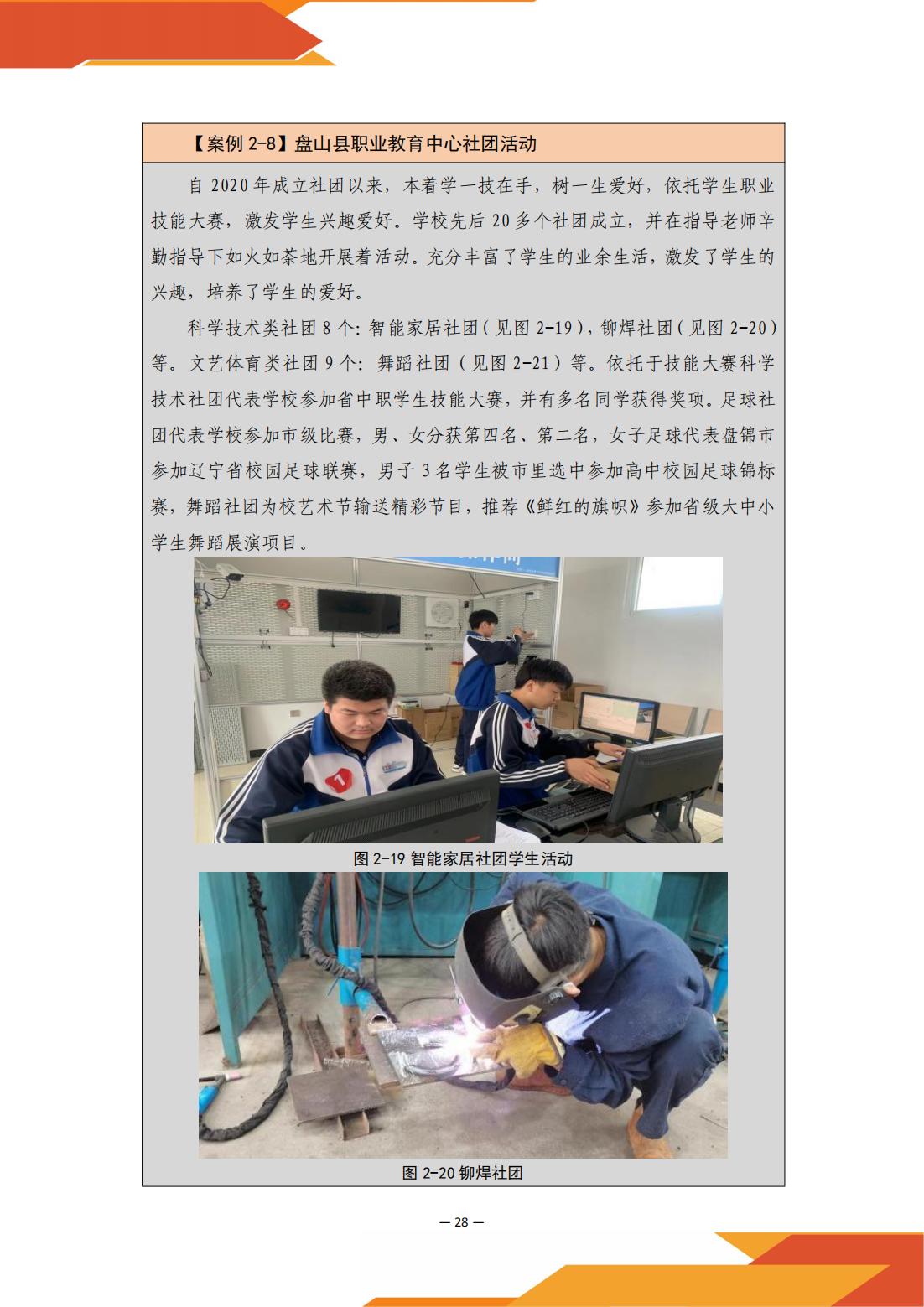 【案例 2-8】盘山县职业教育中心社团活动

自 2020 年成立社团以来，本着学一技在手，树一生爱好，依托学生职业技能大赛，激发学生兴趣爱好。学校先后 20 多个社团成立，并在指导老师辛勤指导下如火如荼地开展着活动。充分丰富了学生的业余生活，激发了学生的兴趣，培养了学生的爱好。

科学技术类社团 8 个：智能家居社团（见图 2-19），铆焊社团（见图 2-20）等。文艺体育类社团 9 个：舞蹈社团（见图 2-21）等。依托于技能大赛科学技术社团代表学校参加省中职学生技能大赛，并有多名同学获得奖项。足球社团代表学校参加市级比赛，男、女分获第四名、第二名，女子足球代表盘锦市参加辽宁省校园足球联赛，男子 3 名学生被市里选中参加高中校园足球锦标赛，舞蹈社团为校艺术节输送精彩节目，推荐《鲜红的旗帜》参加省级大中小学生舞蹈展演项目。

图 2-19 智能家居社团学生活动

图 2-20 铆焊社团

— 28 —